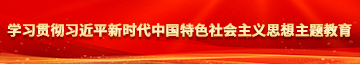 学习贯彻习近平新时代中国特色社会主义思想主题教育